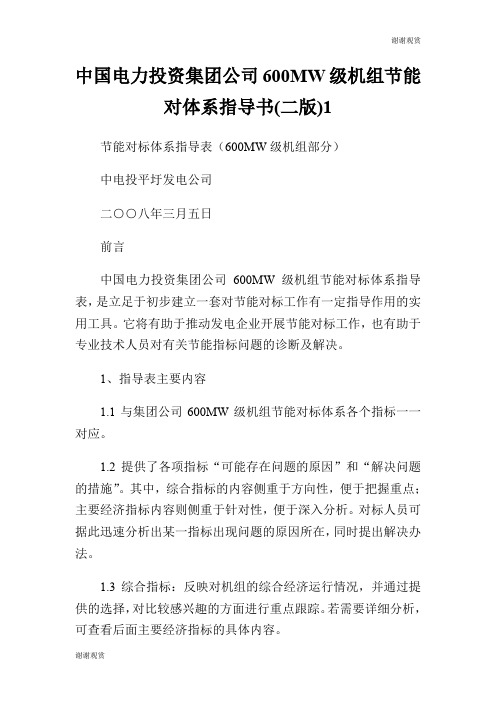 谢谢观赏

中国电力投资集团公司 600MW 级机组节能对体系指导书(二版)1

节能对标体系指导表（600MW 级机组部分）

中电投平圩发电公司

二〇〇八年三月五日

前言

中国电力投资集团公司 600MW 级机组节能对标体系指导表，是立足于初步建立一套对节能对标工作有一定指导作用的实用工具。它将有助于推动发电企业开展节能对标工作，也有助于专业技术人员对有关节能指标问题的诊断及解决。

1、指导表主要内容

1.1 与集团公司 600MW 级机组节能对标体系各个指标一一对应。

1.2 提供了各项指标“可能存在问题的原因”和“解决问题的措施”。其中，综合指标的内容侧重于方向性，便于把握重点；主要经济指标内容则侧重于针对性，便于深入分析。对标人员可据此迅速分析出某一指标出现问题的原因所在，同时提出解决办法。

1.3 综合指标：反映对机组的综合经济运行情况，并通过提供的选择，对比较感兴趣的方面进行重点跟踪。若需要详细分析，可查看后面主要经济指标的具体内容。

谢谢观赏